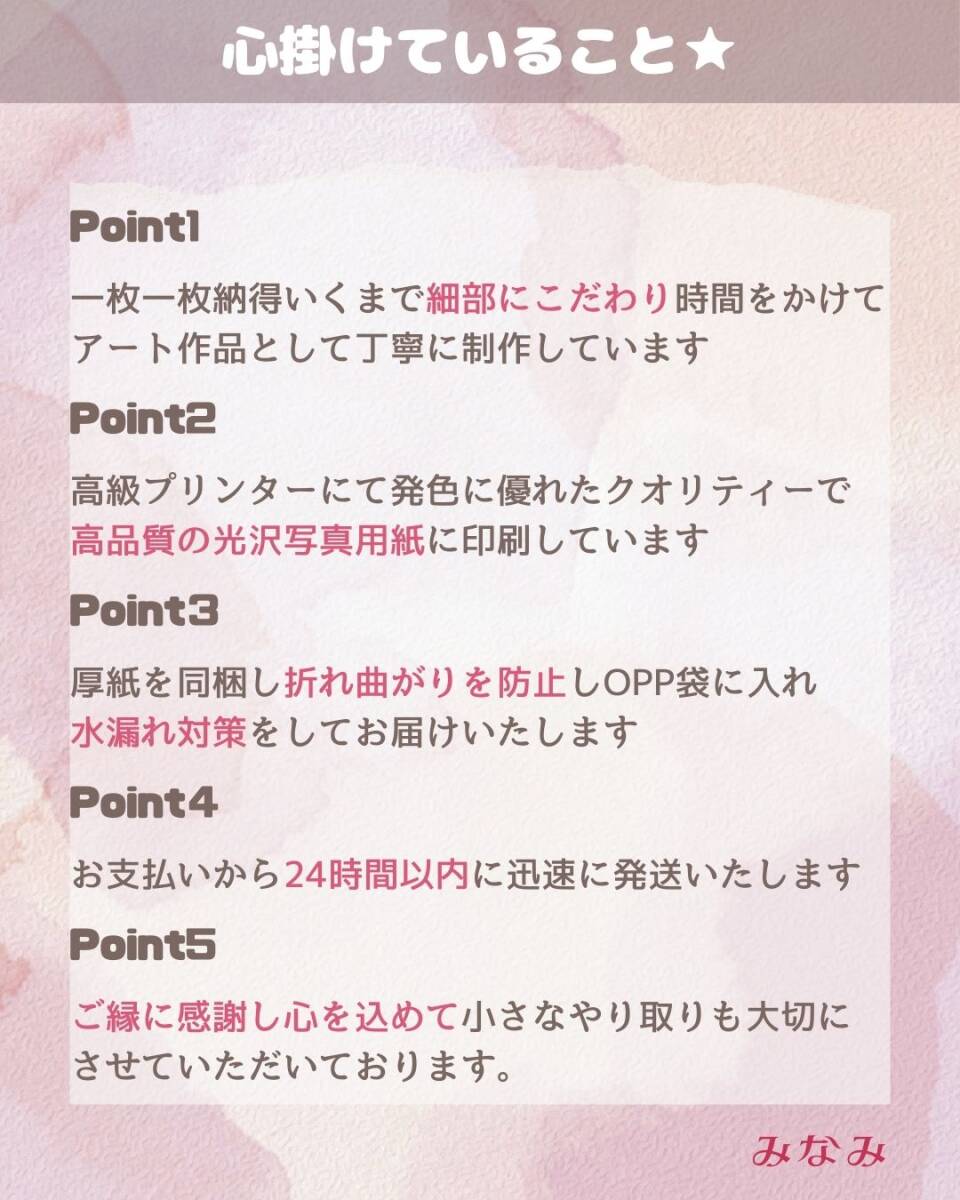 心掛けていること★

Point1

一枚一枚納得いくまで細部にこだわり時間をかけてアート作品として丁寧に制作しています

Point2

高級プリンターにて発色に優れたクオリティーで高品質の光沢写真用紙に印刷しています

Point3

厚紙を同梱し折れ曲がりを防止しOPP袋に入れ水漏れ対策をしてお届けいたします

Point4

お支払いから24時間以内に迅速に発送いたします

Point5

ご縁に感謝し心を込めて小さなやり取りも大切にさせていただいております。

みなみ